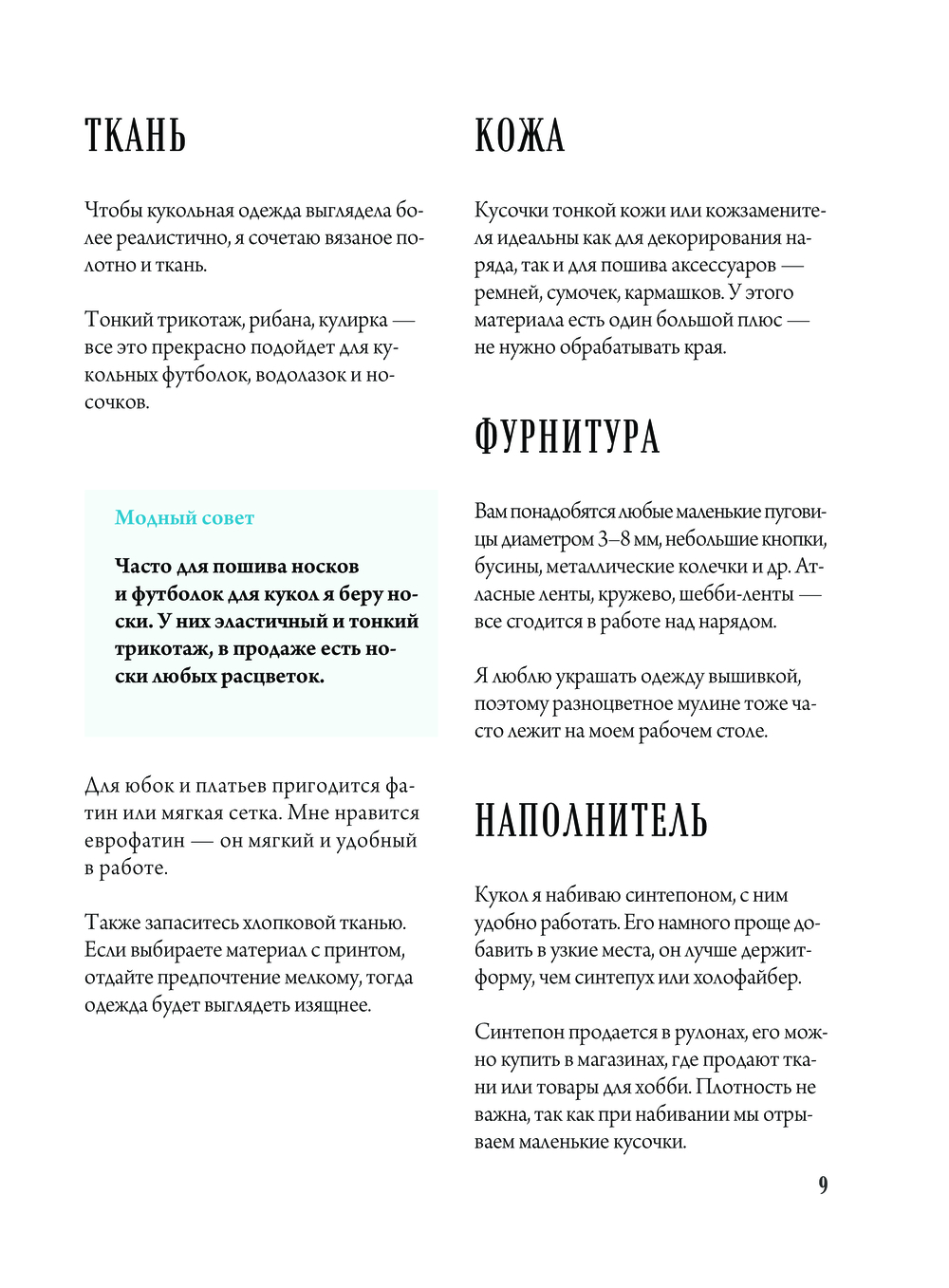 ТКАНЬ

Чтобы кукольная одежда выглядела более реалистично, я сочетаю вязаное полотно и ткань.

Тонкий трикотаж, рибана, кулирка — все это прекрасно подойдет для кукольных футболок, водолазок и носочков.

Модный совет

Часто для пошива носков и футболок для кукол я беру носки. У них эластичный и тонкий трикотаж, в продаже есть носки любых расцветок.

Для юбок и платьев пригодится фатин или мягкая сетка. Мне нравится еврофатин — он мягкий и удобный в работе.

Также запаситесь хлопковой тканью. Если выбираете материал с принтом, отдайте предпочтение мелкому, тогда одежда будет выглядеть изящнее.

КОЖА

Кусочки тонкой кожи или кожзаменителя идеальны как для декорирования наряда, так и для пошива аксессуаров — ремней, сумочек, кармашков. У этого материала есть один большой плюс — не нужно обрабатывать края.

ФУРНИТУРА

Вам понадобятся любые маленькие пуговицы диаметром 3–8 мм, небольшие кнопки, бусины, металлические колечки и др. Атласные ленты, кружево, шебби-ленты — все сгодится в работе над нарядом.

Я люблю украшать одежду вышивкой, поэтому разноцветное мулине тоже часто лежит на моем рабочем столе.

НАПОЛНИТЕЛЬ

Кукол я набиваю синтепоном, с ним удобно работать. Его намного проще добавить в узкие места, он лучше держит форму, чем синтепух или холофайбер.

Синтепон продается в рулонах, его можно купить в магазинах, где продают ткани или товары для хобби. Плотность не важна, так как при набивании мы отрываем маленькие кусочки.

9